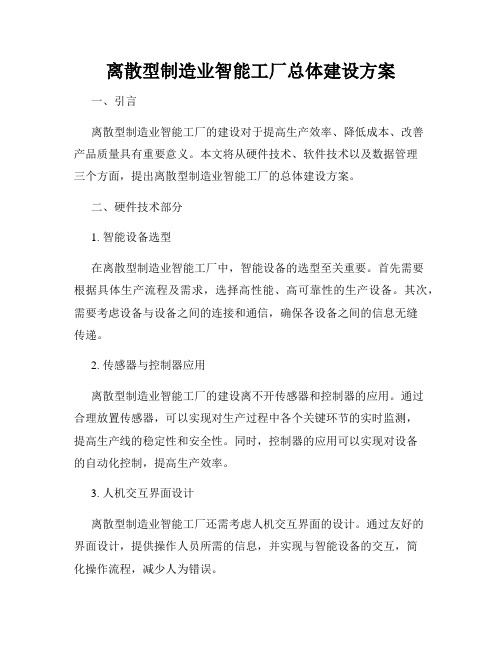 离散型制造业智能工厂总体建设方案

一、引言

离散型制造业智能工厂的建设对于提高生产效率、降低成本、改善产品质量具有重要意义。本文将从硬件技术、软件技术以及数据管理三个方面，提出离散型制造业智能工厂的总体建设方案。

二、硬件技术部分

1. 智能设备选型

在离散型制造业智能工厂中，智能设备的选型至关重要。首先需要根据具体生产流程及需求，选择高性能、高可靠性的生产设备。其次，需要考虑设备与设备之间的连接和通信，确保各设备之间的信息无缝传递。

2. 传感器与控制器应用

离散型制造业智能工厂的建设离不开传感器和控制器的应用。通过合理放置传感器，可以实现对生产过程中各个关键环节的实时监测，提高生产线的稳定性和安全性。同时，控制器的应用可以实现对设备的自动化控制，提高生产效率。

3. 人机交互界面设计

离散型制造业智能工厂还需考虑人机交互界面的设计。通过友好的界面设计，提供操作人员所需的信息，并实现与智能设备的交互，简化操作流程，减少人为错误。